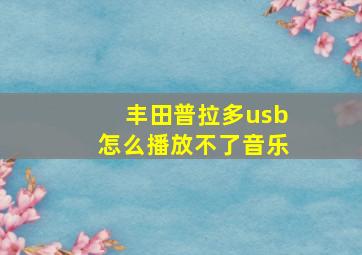 丰田普拉多usb
怎么播放不了音乐